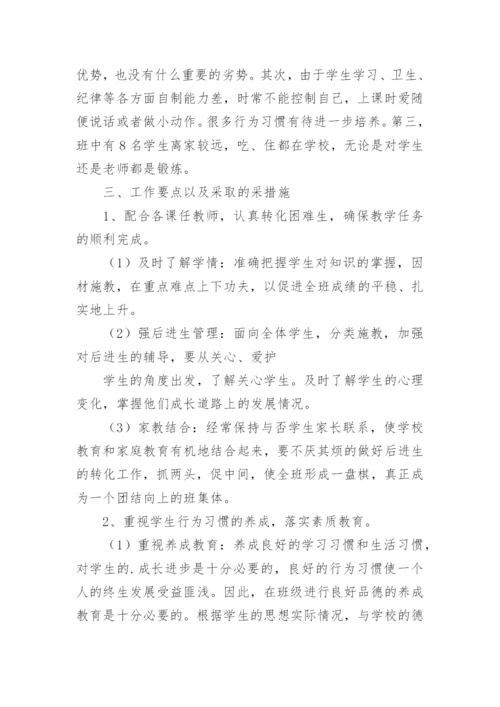 优势，也没有什么重要的劣势。其次，由于学生学习、卫生、纪律等各方面自制能力差，时常不能控制自己，上课时爱随便说话或者做小动作。很多行为习惯有待进一步培养。第三，班中有8名学生离家较远，吃、住都在学校，无论是对学生还是老师都是锻炼。

三、工作要点以及采取的采措施

1、配合各课任教师，认真转化困难生，确保教学任务的顺利完成。

（1）及时了解学情：准确把握学生对知识的掌握，因材施教，在重点难点上下功夫，以促进全班成绩的平稳、扎实地上升。

（2）强后进生管理：面向全体学生，分类施教，加强对后进生的辅导，要从关心、爱护

学生的角度出发，了解关心学生。及时了解学生的心理变化，掌握他们成长道路上的发展情况。

（3）家教结合：经常保持与否学生家长联系，使学校教育和家庭教育有机地结合起来，要不厌其烦的做好后进生的转化工作，抓两头，促中间，使全班形成一盘棋，真正成为一个团结向上的班集体。

2、重视学生行为习惯的养成，落实素质教育。

（1）重视养成教育：养成良好的学习习惯和生活习惯，对学生的.成长进步是十分必要的，良好的行为习惯使一个人的终生发展受益匪浅。因此，在班级进行良好品德的养成教育是十分必要的。根据学生的思想实际情况，与学校的德